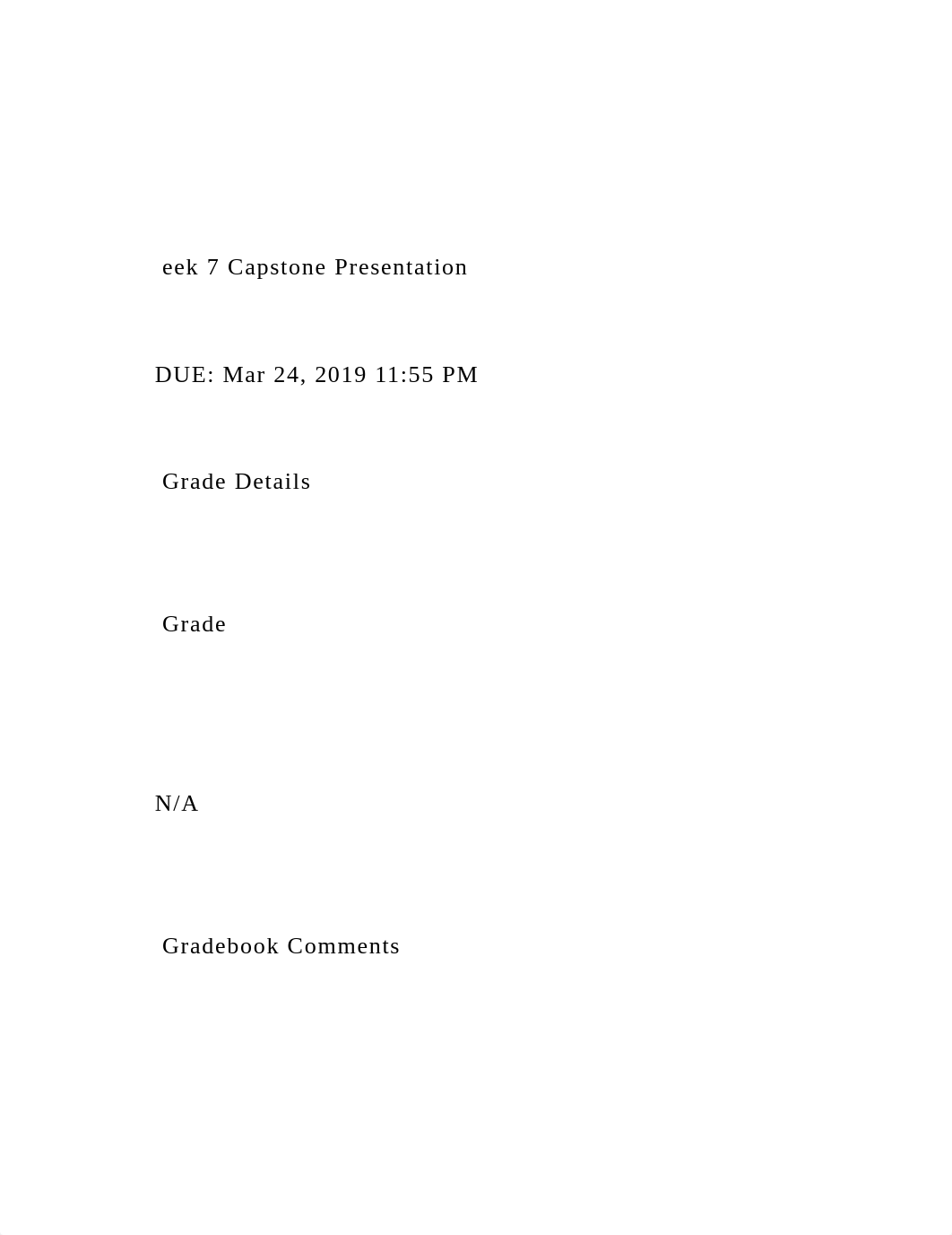 eek 7 Capstone Presentation

DUE: Mar 24, 2019 11:55 PM

Grade Details

Grade

N/A

Gradebook Comments